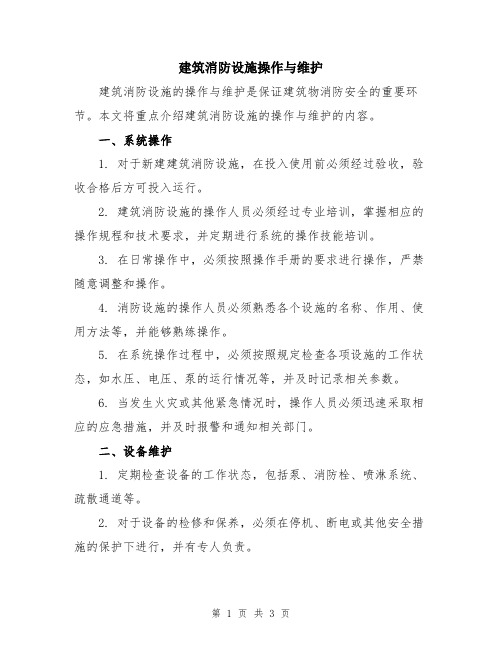 建筑消防设施操作与维护

建筑消防设施的操作与维护是保证建筑物消防安全的重要环节。本文将重点介绍建筑消防设施的操作与维护的内容。

一、系统操作

1. 对于新建建筑消防设施，在投入使用前必须经过验收，验收合格后方可投入运行。

2. 建筑消防设施的操作人员必须经过专业培训，掌握相应的操作规程和技术要求，并定期进行系统的操作技能培训。

3. 在日常操作中，必须按照操作手册的要求进行操作，严禁随意调整和操作。

4. 消防设施的操作人员必须熟悉各个设施的名称、作用、使用方法等，并能够熟练操作。

5. 在系统操作过程中，必须按照规定检查各项设施的工作状态，如水压、电压、泵的运行情况等，并及时记录相关参数。

6. 当发生火灾或其他紧急情况时，操作人员必须迅速采取相应的应急措施，并及时报警和通知相关部门。

二、设备维护

1. 定期检查设备的工作状态，包括泵、消防栓、喷淋系统、疏散通道等。

2. 对于设备的检修和保养，必须在停机、断电或其他安全措施的保护下进行，并有专人负责。

第 1 页 共 3 页